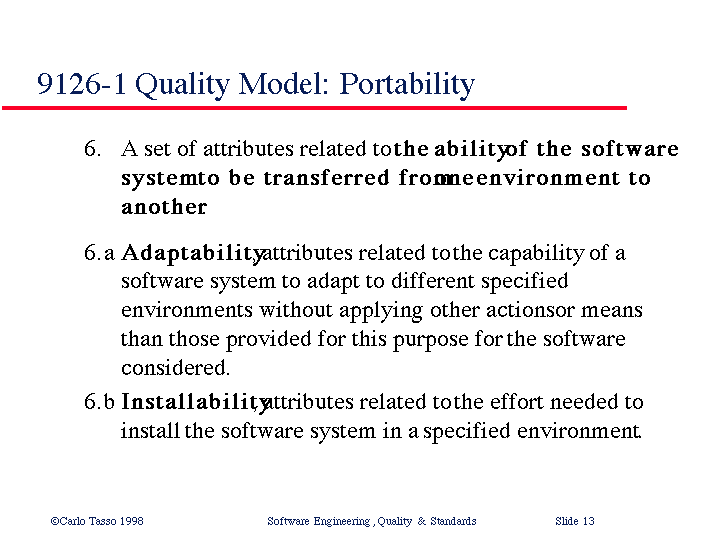 9126-1 Quality Model: Portability

6. A set of attributes related to the ability of the software system to be transferred from one environment to another.

6.a Adaptability, attributes related to the capability of a software system to adapt to different specified environments without applying other actions or means than those provided for this purpose for the software considered.

6.b Installability, attributes related to the effort needed to install the software system in a specified environment.

©Carlo Tasso 1998 Software Engineering , Quality & Standards Slide 13